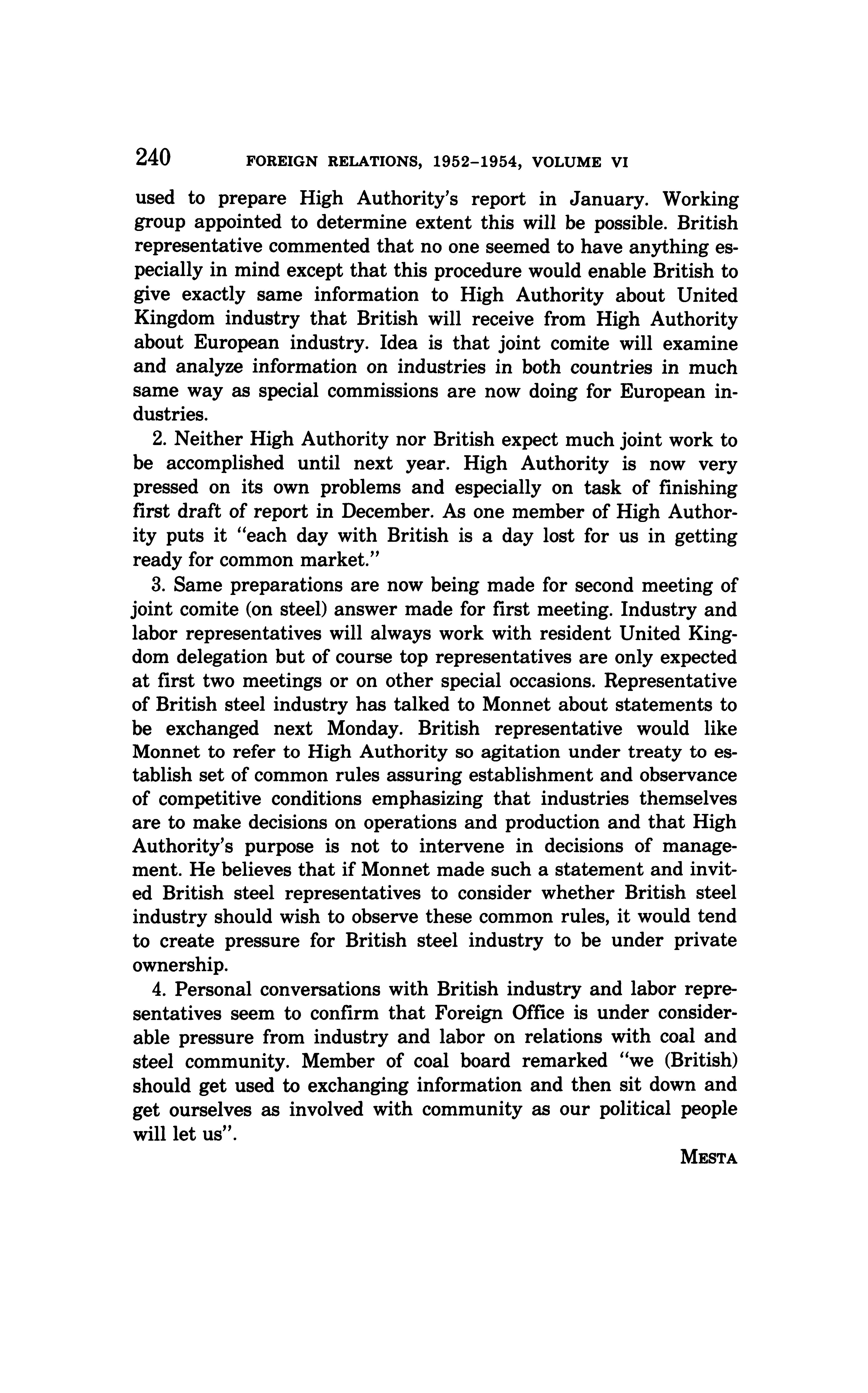 240 FOREIGN RELATIONS, 1952–1954, VOLUME VI

used to prepare High Authority's report in January. Working group appointed to determine extent this will be possible. British representative commented that no one seemed to have anything especially in mind except that this procedure would enable British to give exactly same information to High Authority about United Kingdom industry that British will receive from High Authority about European industry. Idea is that joint comite will examine and analyze information on industries in both countries in much same way as special commissions are now doing for European industries.

2. Neither High Authority nor British expect much joint work to be accomplished until next year. High Authority is now very pressed on its own problems and especially on task of finishing first draft of report in December. As one member of High Authority puts it "each day with British is a day lost for us in getting ready for common market."

3. Same preparations are now being made for second meeting of joint comite (on steel) answer made for first meeting. Industry and labor representatives will always work with resident United Kingdom delegation but of course top representatives are only expected at first two meetings or on other special occasions. Representative of British steel industry has talked to Monnet about statements to be exchanged next Monday. British representative would like Monnet to refer to High Authority so agitation under treaty to establish set of common rules assuring establishment and observance of competitive conditions emphasizing that industries themselves are to make decisions on operations and production and that High Authority's purpose is not to intervene in decisions of management. He believes that if Monnet made such a statement and invited British steel representatives to consider whether British steel industry should wish to observe these common rules, it would tend to create pressure for British steel industry to be under private ownership.

4. Personal conversations with British industry and labor representatives seem to confirm that Foreign Office is under considerable pressure from industry and labor on relations with coal and steel community. Member of coal board remarked "we (British) should get used to exchanging information and then sit down and get ourselves as involved with community as our political people will let us".

MESTA